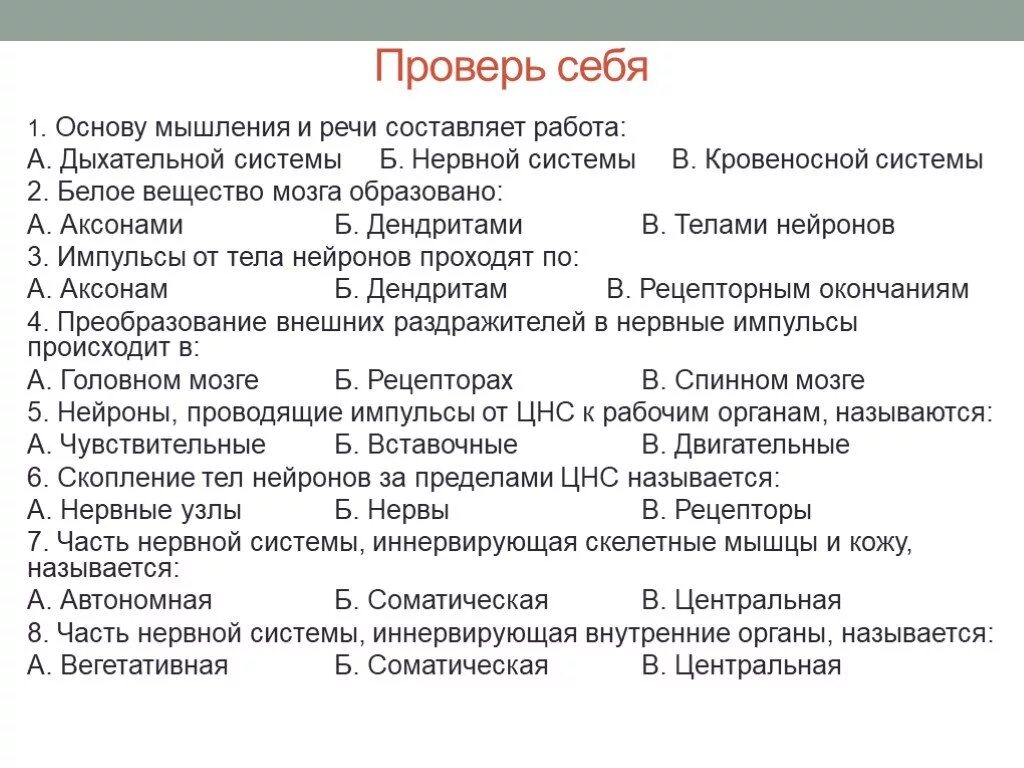 Проверь себя

1. Основу мышления и речи составляет работа:
А. Дыхательной системы Б. Нервной системы В. Кровеносной системы
2. Белое вещество мозга образовано:
А. Аксонами Б. Дендритами В. Телами нейронов
3. Импульсы от тела нейронов проходят по:
А. Аксонам Б. Дендритам В. Рецепторным окончаниям
4. Преобразование внешних раздражителей в нервные импульсы происходит в:
А. Головном мозге Б. Рецепторах В. Спинном мозге
5. Нейроны, проводящие импульсы от ЦНС к рабочим органам, называются:
А. Чувствительные Б. Вставочные В. Двигательные
6. Скопление тел нейронов за пределами ЦНС называется:
А. Нервные узлы Б. Нервы В. Рецепторы
7. Часть нервной системы, иннервирующая скелетные мышцы и кожу, называется:
А. Автономная Б. Соматическая В. Центральная
8. Часть нервной системы, иннервирующая внутренние органы, называется:
А. Вегетативная Б. Соматическая В. Центральная